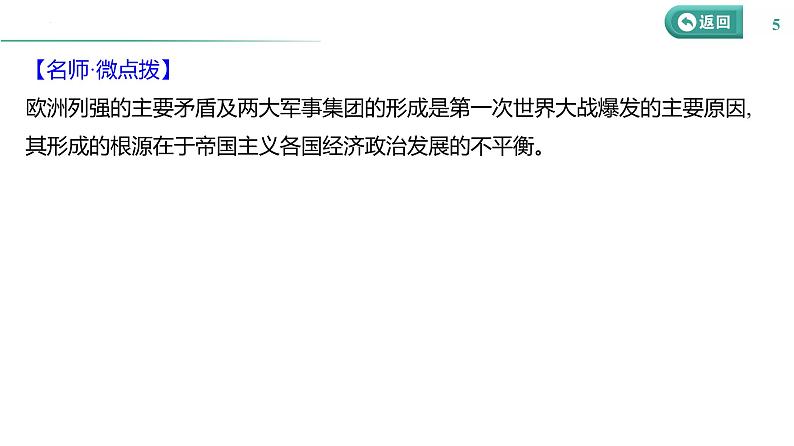 返回 5

【名师·微点拨】

欧洲列强的主要矛盾及两大军事集团的形成是第一次世界大战爆发的主要原因,其形成的根源在于帝国主义各国经济政治发展的不平衡。